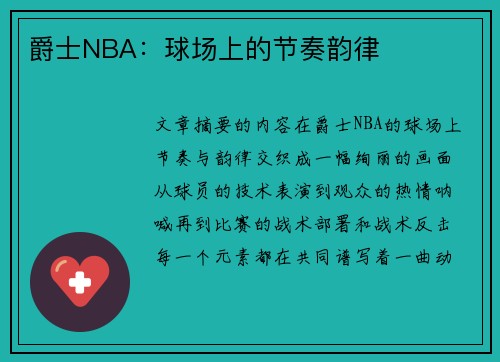 爵士NBA：球场上的节奏韵律

文章摘要的内容在爵士NBA的球场上节奏与韵律交织成一幅绚丽的画面从球员的技术表演到观众的热情呐喊再到比赛的战术部署和战术反击每一个元素都在共同谱写着一曲动